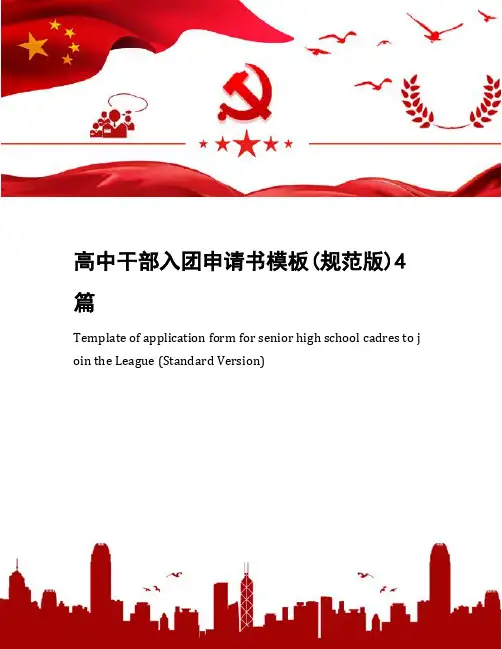 高中干部入团申请书模板(规范版)4篇

Template of application form for senior high school cadres to join the League (Standard Version)